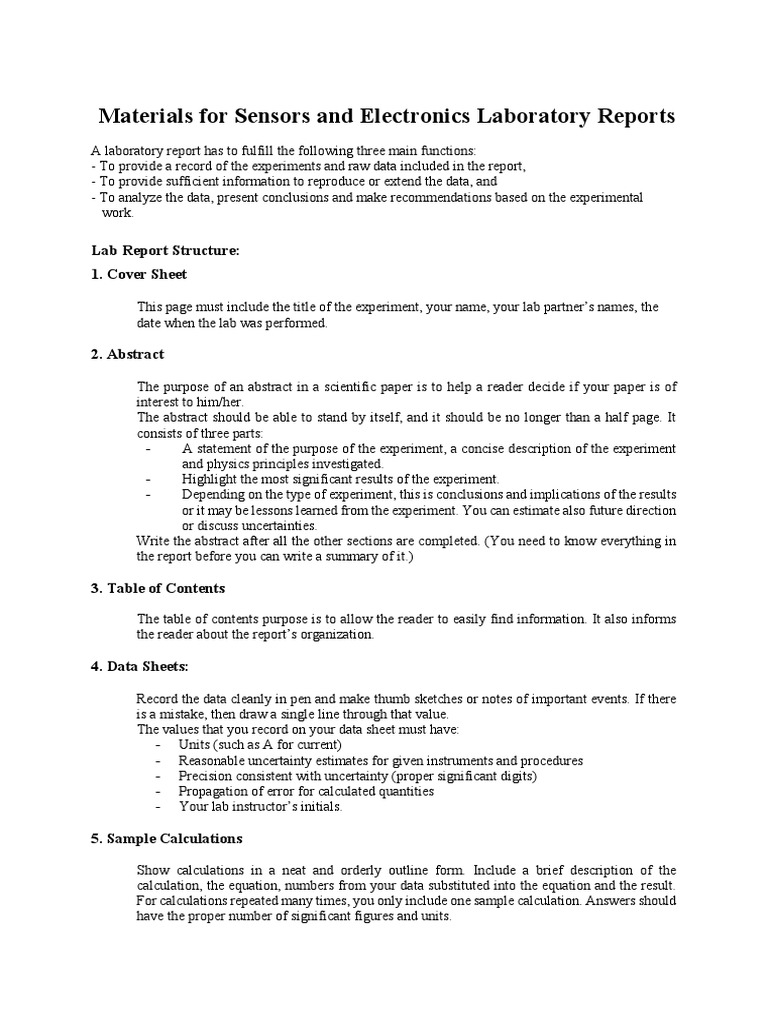 Materials for Sensors and Electronics Laboratory Reports

A laboratory report has to fulfill the following three main functions:
- To provide a record of the experiments and raw data included in the report,
- To provide sufficient information to reproduce or extend the data, and
- To analyze the data, present conclusions and make recommendations based on the experimental work.

Lab Report Structure:

1. Cover Sheet

This page must include the title of the experiment, your name, your lab partner's names, the date when the lab was performed.

2. Abstract

The purpose of an abstract in a scientific paper is to help a reader decide if your paper is of interest to him/her.
The abstract should be able to stand by itself, and it should be no longer than a half page. It consists of three parts:
- A statement of the purpose of the experiment, a concise description of the experiment and physics principles investigated.
- Highlight the most significant results of the experiment.
- Depending on the type of experiment, this is conclusions and implications of the results or it may be lessons learned from the experiment. You can estimate also future direction or discuss uncertainties.
Write the abstract after all the other sections are completed. (You need to know everything in the report before you can write a summary of it.)

3. Table of Contents

The table of contents purpose is to allow the reader to easily find information. It also informs the reader about the report's organization.

4. Data Sheets:

Record the data cleanly in pen and make thumb sketches or notes of important events. If there is a mistake, then draw a single line through that value.
The values that you record on your data sheet must have:
- Units (such as A for current)
- Reasonable uncertainty estimates for given instruments and procedures
- Precision consistent with uncertainty (proper significant digits)
- Propagation of error for calculated quantities
- Your lab instructor's initials.

5. Sample Calculations

Show calculations in a neat and orderly outline form. Include a brief description of the calculation, the equation, numbers from your data substituted into the equation and the result. For calculations repeated many times, you only include one sample calculation. Answers should have the proper number of significant figures and units.